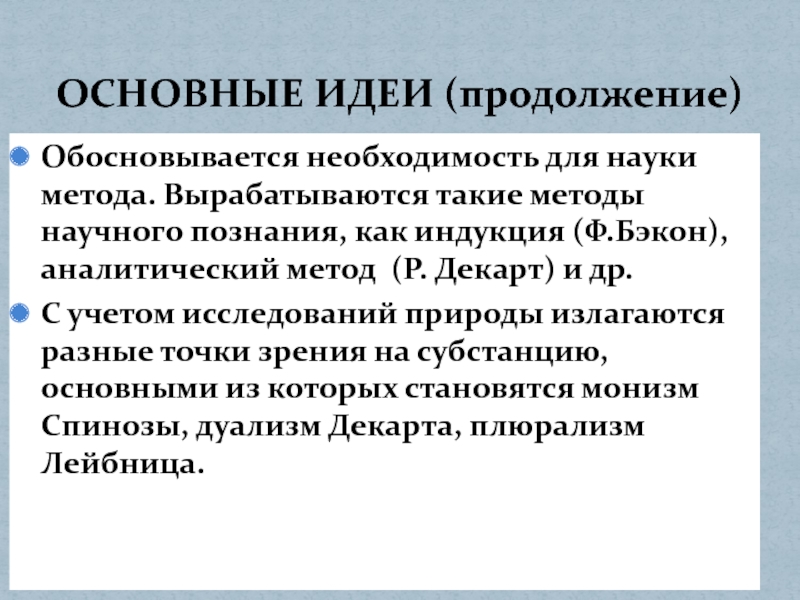 ОСНОВНЫЕ ИДЕИ (продолжение)

Обосновывается необходимость для науки метода. Вырабатываются такие методы научного познания, как индукция (Ф.Бэкон), аналитический метод (Р. Декарт) и др.

С учетом исследований природы излагаются разные точки зрения на субстанцию, основными из которых становятся монизм Спинозы, дуализм Декарта, плюрализм Лейбница.